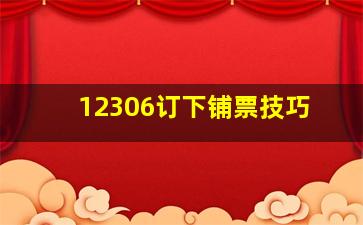 12306订下铺票技巧